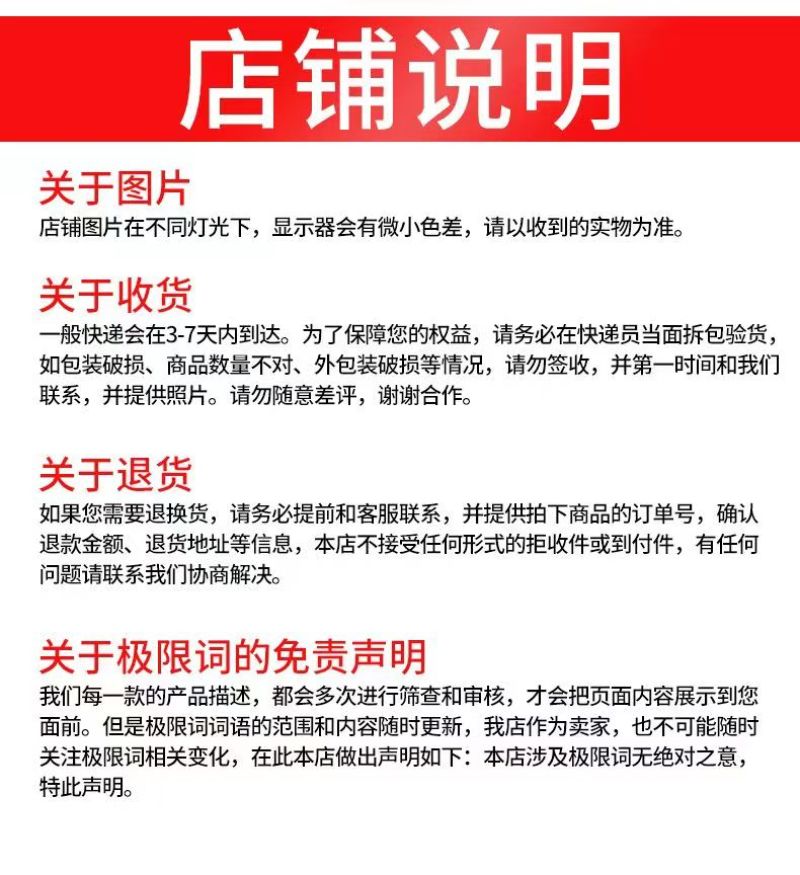 店铺说明

关于图片
店铺图片在不同灯光下，显示器会有微小色差，请以收到的实物为准。

关于收货
一般快递会在3-7天内到达。为了保障您的权益，请务必在快递员当面拆包验货，如包装破损、商品数量不对、外包装破损等情况，请勿签收，并第一时间和我们联系，并提供照片。请勿随意差评，谢谢合作。

关于退货
如果您需要退换货，请务必提前和客服联系，并提供拍下商品的订单号，确认退款金额、退货地址等信息，本店不接受任何形式的拒收件或到付件，有任何问题请联系我们协商解决。

关于极限词的免责声明
我们每一款的产品描述，都会多次进行筛查和审核，才会把页面内容展示到您面前。但是极限词词语的范围和内容随时更新，我店作为卖家，也不可能随时关注极限词相关变化，在此本店做出声明如下：本店涉及极限词无绝对之意，特此声明。